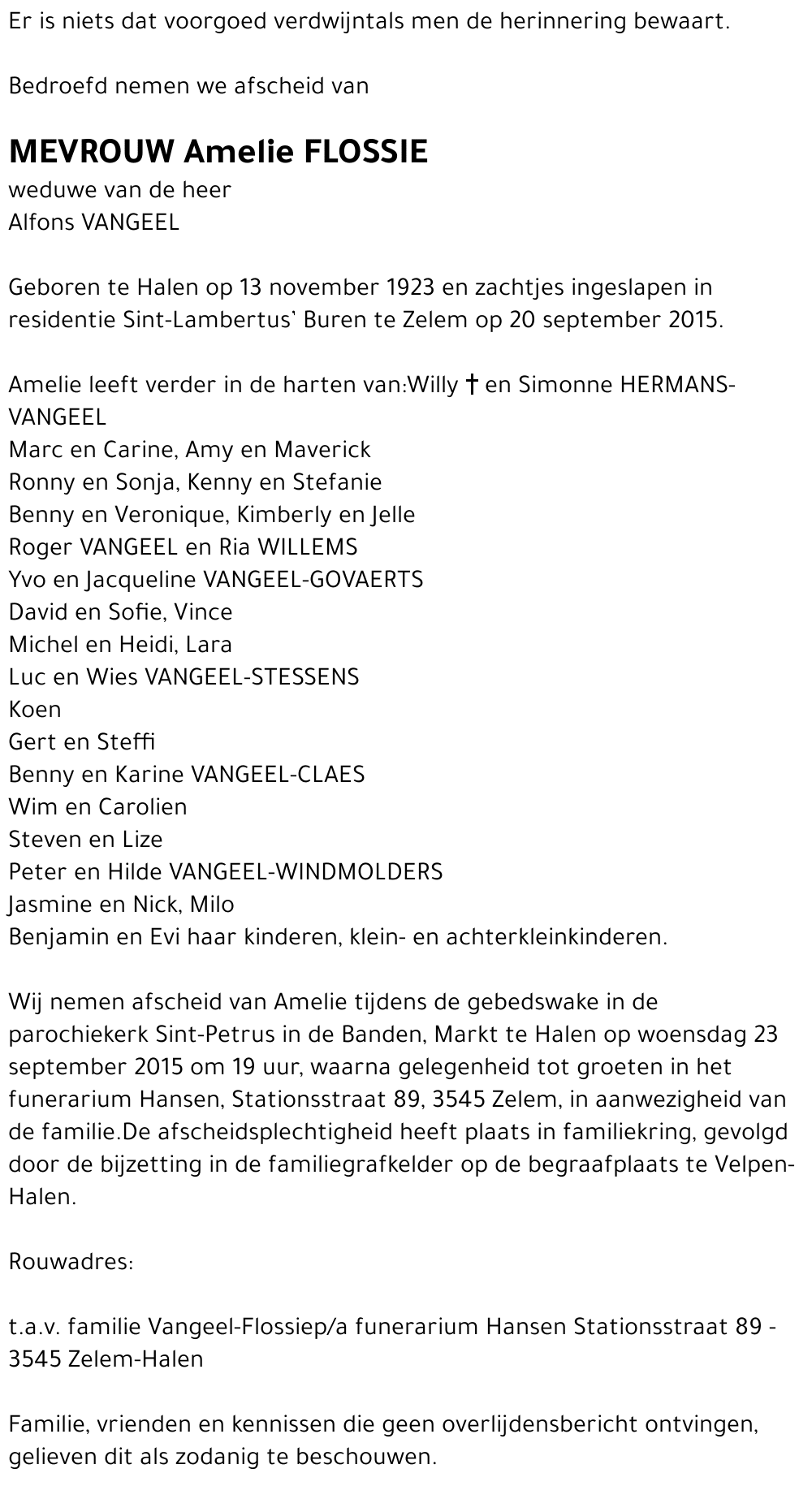 Er is niets dat voorgoed verdwijntals men de herinnering bewaart.

Bedroefd nemen we afscheid van

MEVROUW Amelie FLOSSIE
weduwe van de heer
Alfons VANGEEL

Geboren te Halen op 13 november 1923 en zachtjes ingeslapen in residentie Sint-Lambertus' Buren te Zelem op 20 september 2015.

Amelie leeft verder in de harten van:Willy † en Simonne HERMANS-VANGEEL
Marc en Carine, Amy en Maverick
Ronny en Sonja, Kenny en Stefanie
Benny en Veronique, Kimberly en Jelle
Roger VANGEEL en Ria WILLEMS
Yvo en Jacqueline VANGEEL-GOVAERTS
David en Sofie, Vince
Michel en Heidi, Lara
Luc en Wies VANGEEL-STESSENS
Koen
Gert en Steffi
Benny en Karine VANGEEL-CLAES
Wim en Carolien
Steven en Lize
Peter en Hilde VANGEEL-WINDMOLDERS
Jasmine en Nick, Milo
Benjamin en Evi haar kinderen, klein- en achterkleinkinderen.

Wij nemen afscheid van Amelie tijdens de gebedswake in de parochiekerk Sint-Petrus in de Banden, Markt te Halen op woensdag 23 september 2015 om 19 uur, waarna gelegenheid tot groeten in het funerarium Hansen, Stationsstraat 89, 3545 Zelem, in aanwezigheid van de familie.De afscheidsplechtigheid heeft plaats in familiekring, gevolgd door de bijzetting in de familiegrafkelder op de begraafplaats te Velpen-Halen.

Rouwadres:

t.a.v. familie Vangeel-Flossiep/a funerarium Hansen Stationsstraat 89 - 3545 Zelem-Halen

Familie, vrienden en kennissen die geen overlijdensbericht ontvingen, gelieven dit als zodanig te beschouwen.